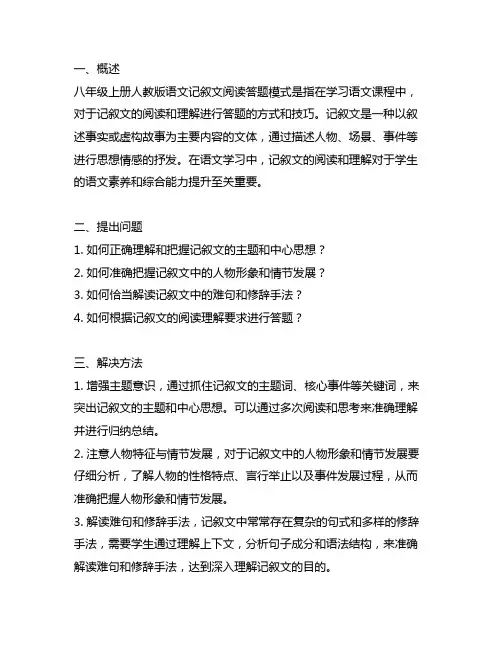 一、概述
八年级上册人教版语文记叙文阅读答题模式是指在学习语文课程中，对于记叙文的阅读和理解进行答题的方式和技巧。记叙文是一种以叙述事实或虚构故事为主要内容的文体，通过描述人物、场景、事件等进行思想情感的抒发。在语文学习中，记叙文的阅读和理解对于学生的语文素养和综合能力提升至关重要。

二、提出问题
1. 如何正确理解和把握记叙文的主题和中心思想？
2. 如何准确把握记叙文中的人物形象和情节发展？
3. 如何恰当解读记叙文中的难句和修辞手法？
4. 如何根据记叙文的阅读理解要求进行答题？

三、解决方法
1. 增强主题意识，通过抓住记叙文的主题词、核心事件等关键词，来突出记叙文的主题和中心思想。可以通过多次阅读和思考来准确理解并进行归纳总结。
2. 注意人物特征与情节发展，对于记叙文中的人物形象和情节发展要仔细分析，了解人物的性格特点、言行举止以及事件发展过程，从而准确把握人物形象和情节发展。
3. 解读难句和修辞手法，记叙文中常常存在复杂的句式和多样的修辞手法，需要学生通过理解上下文，分析句子成分和语法结构，来准确解读难句和修辞手法，达到深入理解记叙文的目的。